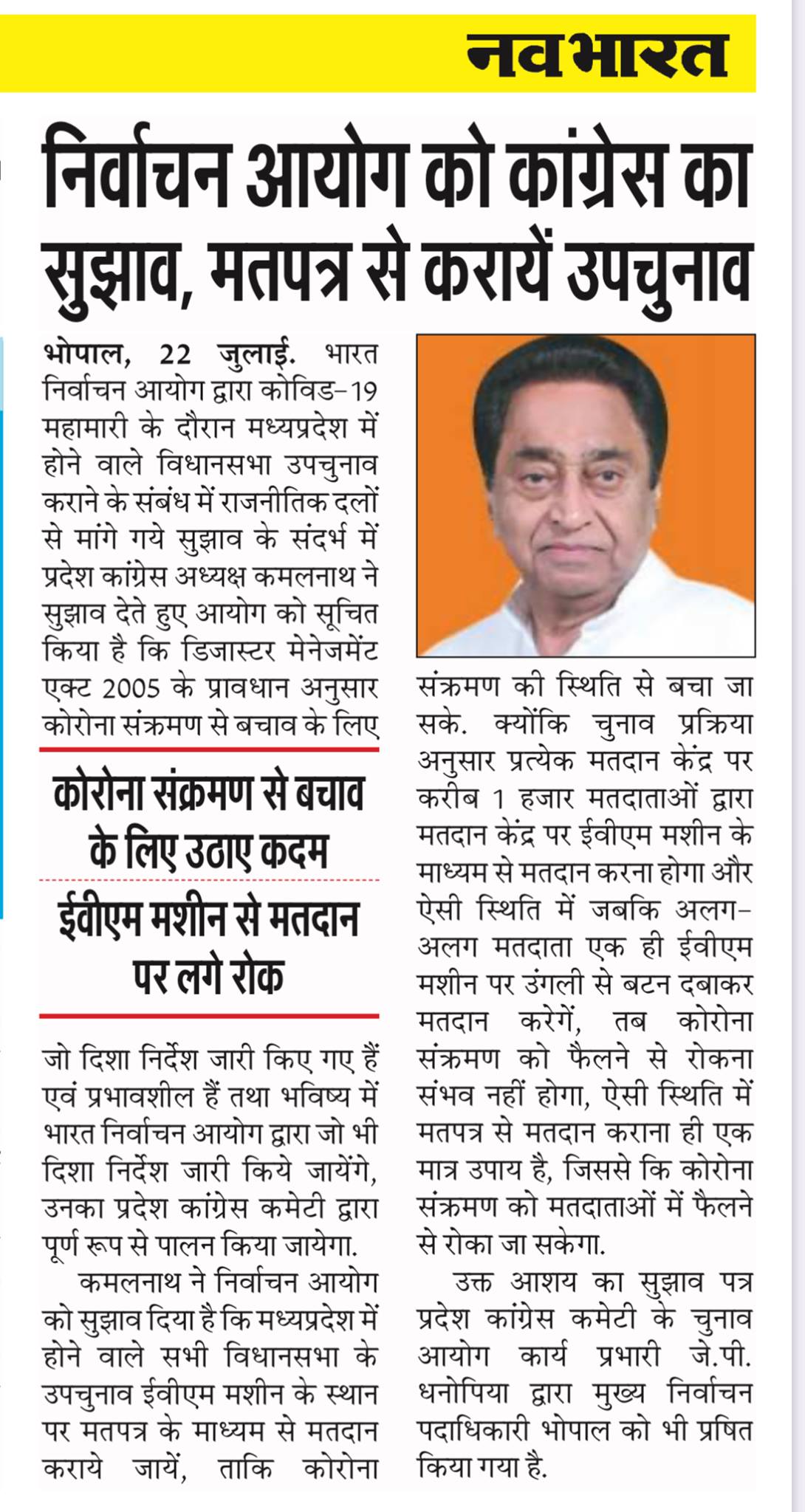 नवभारत

निर्वाचन आयोग को कांग्रेस का सुझाव, मतपत्र से करायें उपचुनाव

भोपाल, 22 जुलाई. भारत निर्वाचन आयोग द्वारा कोविड-19 महामारी के दौरान मध्यप्रदेश में होने वाले विधानसभा उपचुनाव कराने के संबंध में राजनीतिक दलों से मांगे गये सुझाव के संदर्भ में प्रदेश कांग्रेस अध्यक्ष कमलनाथ ने सुझाव देते हुए आयोग को सूचित किया है कि डिजास्टर मेनेजमेंट एक्ट 2005 के प्रावधान अनुसार कोरोना संक्रमण से बचाव के लिए

कोरोना संक्रमण से बचाव के लिए उठाए कदम

ईवीएम मशीन से मतदान पर लगे रोक

जो दिशा निर्देश जारी किए गए हैं एवं प्रभावशील हैं तथा भविष्य में भारत निर्वाचन आयोग द्वारा जो भी दिशा निर्देश जारी किये जायेंगे, उनका प्रदेश कांग्रेस कमेटी द्वारा पूर्ण रूप से पालन किया जायेगा.

कमलनाथ ने निर्वाचन आयोग को सुझाव दिया है कि मध्यप्रदेश में होने वाले सभी विधानसभा के उपचुनाव ईवीएम मशीन के स्थान पर मतपत्र के माध्यम से मतदान कराये जायें, ताकि कोरोना संक्रमण की स्थिति से बचा जा सके. क्योंकि चुनाव प्रक्रिया अनुसार प्रत्येक मतदान केंद्र पर करीब 1 हजार मतदाताओं द्वारा मतदान केंद्र पर ईवीएम मशीन के माध्यम से मतदान करना होगा और ऐसी स्थिति में जबकि अलग-अलग मतदाता एक ही ईवीएम मशीन पर उंगली से बटन दबाकर मतदान करेगें, तब कोरोना संक्रमण को फैलने से रोकना संभव नहीं होगा, ऐसी स्थिति में मतपत्र से मतदान कराना ही एक मात्र उपाय है, जिससे कि कोरोना संक्रमण को मतदाताओं में फैलने से रोका जा सकेगा.

उक्त आशय का सुझाव पत्र प्रदेश कांग्रेस कमेटी के चुनाव आयोग कार्य प्रभारी जे.पी. धनोपिया द्वारा मुख्य निर्वाचन पदाधिकारी भोपाल को भी प्रषित किया गया है.